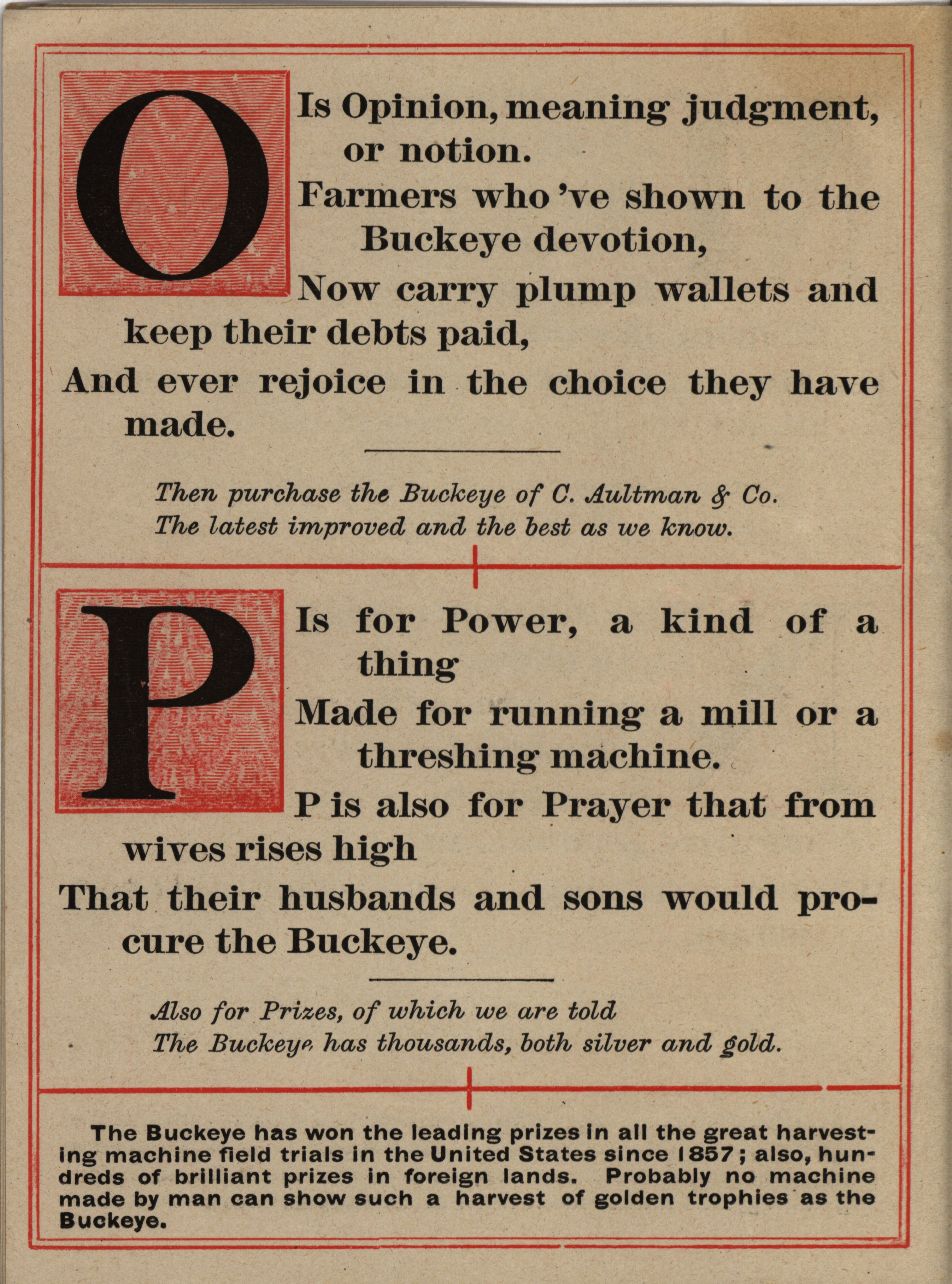 O Is Opinion, meaning judgment, or notion.
Farmers who 've shown to the Buckeye devotion,
Now carry plump wallets and keep their debts paid,
And ever rejoice in the choice they have made.

Then purchase the Buckeye of C. Aultman & Co.
The latest improved and the best as we know.

P Is for Power, a kind of a thing
Made for running a mill or a threshing machine.
P is also for Prayer that from wives rises high
That their husbands and sons would procure the Buckeye.

Also for Prizes, of which we are told
The Buckeye has thousands, both silver and gold.

The Buckeye has won the leading prizes in all the great harvesting machine field trials in the United States since 1857; also, hundreds of brilliant prizes in foreign lands. Probably no machine made by man can show such a harvest of golden trophies as the Buckeye.